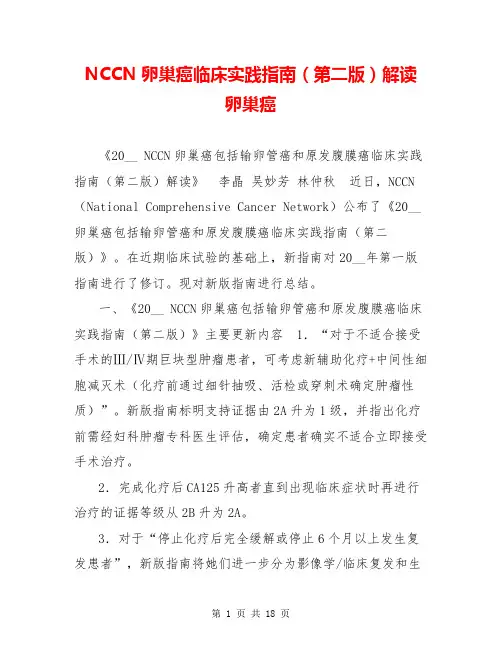 NCCN 卵巢癌临床实践指南（第二版）解读卵巢癌

《20__ NCCN 卵巢癌包括输卵管癌和原发腹膜癌临床实践指南（第二版）解读》 李晶 吴妙芳 林仲秋 近日，NCCN（National Comprehensive Cancer Network）公布了《20__卵巢癌包括输卵管癌和原发腹膜癌临床实践指南（第二版）》。在近期临床试验的基础上，新指南对 20__年第一版指南进行了修订。现对新版指南进行总结。

一、《20__ NCCN 卵巢癌包括输卵管癌和原发腹膜癌临床实践指南（第二版）》主要更新内容 1. “对于不适合接受手术的III/IV期巨块型肿瘤患者，可考虑新辅助化疗+中间性细胞减灭术（化疗前通过细针抽吸、活检或穿刺术确定肿瘤性质）”。新版指南标明支持证据由 2A 升为 1 级，并指出化疗前需经妇科肿瘤专科医生评估，确定患者确实不适合立即接受手术治疗。

2. 完成化疗后 CA125 升高者直到出现临床症状时再进行治疗的证据等级从 2B 升为 2A。

3. 对于“停止化疗后完全缓解或停止 6 个月以上发生复发患者”，新版指南将她们进一步分为影像学/临床复发和生

第 1 页 共 18 页